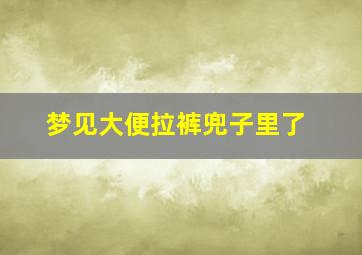 梦见大便拉裤兜子里了